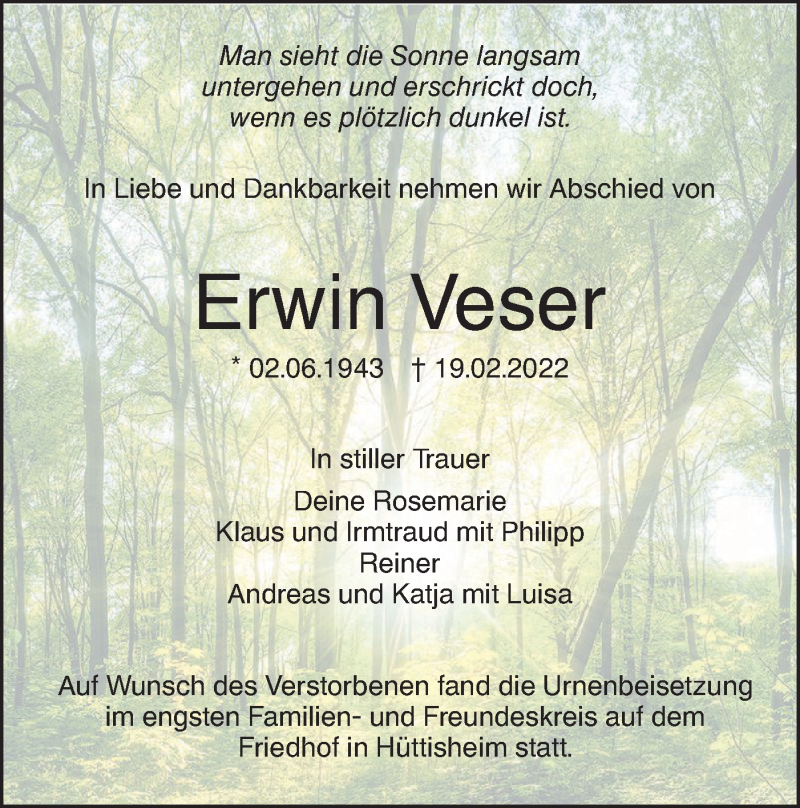 Man sieht die Sonne langsam
untergehen und erschrickt doch,
wenn es plötzlich dunkel ist.

In Liebe und Dankbarkeit nehmen wir Abschied von

Erwin Veser

* 02.06.1943 † 19.02.2022

In stiller Trauer

Deine Rosemarie
Klaus und Irmtraud mit Philipp
Reiner
Andreas und Katja mit Luisa

Auf Wunsch des Verstorbenen fand die Urnenbeisetzung im engsten Familien- und Freundeskreis auf dem Friedhof in Hüttisheim statt.